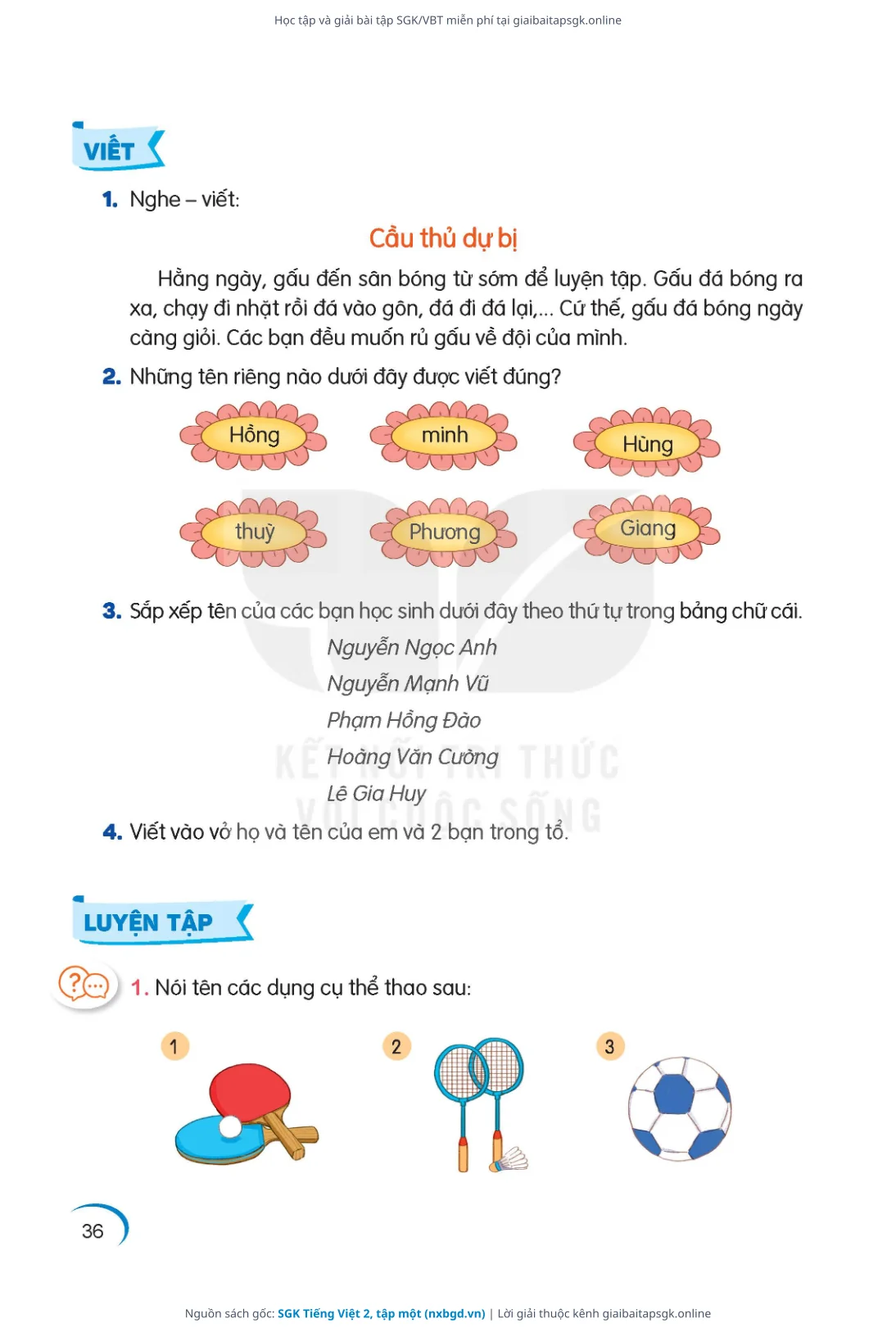 Học tập và giải bài tập SGK/VBT miễn phí tại giaibaitapsgk.online

VIẾT

1. Nghe – viết:

Cầu thủ dự bị

Hằng ngày, gấu đến sân bóng từ sớm để luyện tập. Gấu đá bóng ra xa, chạy đi nhặt rồi đá vào gôn, đá đi đá lại,... Cứ thế, gấu đá bóng ngày càng giỏi. Các bạn đều muốn rủ gấu về đội của mình.

2. Những tên riêng nào dưới đây được viết đúng?

Hồng minh Hùng

thuỳ Phương Giang

3. Sắp xếp tên của các bạn học sinh dưới đây theo thứ tự trong bảng chữ cái.

Nguyễn Ngọc Anh
Nguyễn Mạnh Vũ
Phạm Hồng Đào
Hoàng Văn Cường
Lê Gia Huy

KẾT NỐI TRI THỨC VỚI CUỘC SỐNG

4. Viết vào vở họ và tên của em và 2 bạn trong tổ.

LUYỆN TẬP

1. Nói tên các dụng cụ thể thao sau:

1 2 3

36

Nguồn sách gốc: SGK Tiếng Việt 2, tập một (nxbgd.vn) | Lời giải thuộc kênh giaibaitapsgk.online